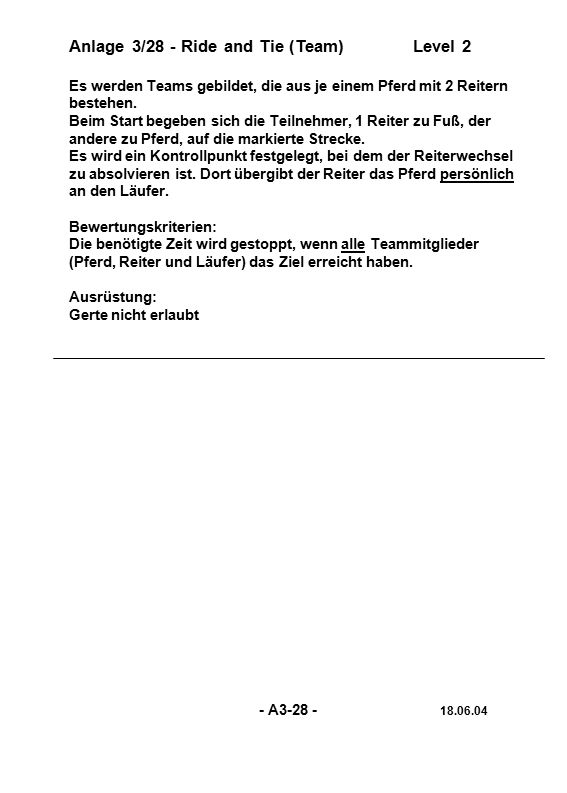 Anlage 3/28 - Ride and Tie (Team) Level 2

Es werden Teams gebildet, die aus je einem Pferd mit 2 Reitern bestehen.
Beim Start begeben sich die Teilnehmer, 1 Reiter zu Fuß, der andere zu Pferd, auf die markierte Strecke.
Es wird ein Kontrollpunkt festgelegt, bei dem der Reiterwechsel zu absolvieren ist. Dort übergibt der Reiter das Pferd persönlich an den Läufer.

Bewertungskriterien:
Die benötigte Zeit wird gestoppt, wenn alle Teammitglieder (Pferd, Reiter und Läufer) das Ziel erreicht haben.

Ausrüstung:
Gerte nicht erlaubt

- A3-28 - 18.06.04